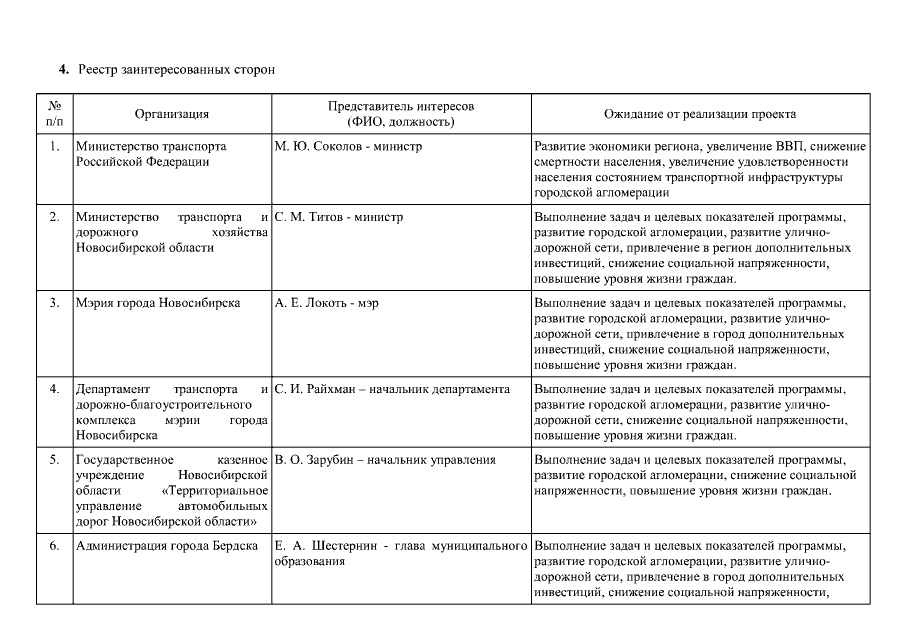 **4.** Реестр заинтересованных сторон

| № п/п | Организация | Представитель интересов (ФИО, должность) | Ожидание от реализации проекта |
|---|---|---|---|
| 1. | Министерство транспорта Российской Федерации | М. Ю. Соколов - министр | Развитие экономики региона, увеличение ВВП, снижение смертности населения, увеличение удовлетворенности населения состоянием транспортной инфраструктуры городской агломерации |
| 2. | Министерство транспорта и дорожного хозяйства Новосибирской области | С. М. Титов - министр | Выполнение задач и целевых показателей программы, развитие городской агломерации, развитие улично-дорожной сети, привлечение в регион дополнительных инвестиций, снижение социальной напряженности, повышение уровня жизни граждан. |
| 3. | Мэрия города Новосибирска | А. Е. Локоть - мэр | Выполнение задач и целевых показателей программы, развитие городской агломерации, развитие улично-дорожной сети, привлечение в город дополнительных инвестиций, снижение социальной напряженности, повышение уровня жизни граждан. |
| 4. | Департамент транспорта и дорожно-благоустроительного комплекса мэрии города Новосибирска | С. И. Райхман – начальник департамента | Выполнение задач и целевых показателей программы, развитие городской агломерации, развитие улично-дорожной сети, снижение социальной напряженности, повышение уровня жизни граждан. |
| 5. | Государственное казенное учреждение Новосибирской области «Территориальное управление автомобильных дорог Новосибирской области» | В. О. Зарубин – начальник управления | Выполнение задач и целевых показателей программы, развитие городской агломерации, снижение социальной напряженности, повышение уровня жизни граждан. |
| 6. | Администрация города Бердска | Е. А. Шестернин - глава муниципального образования | Выполнение задач и целевых показателей программы, развитие городской агломерации, развитие улично-дорожной сети, привлечение в город дополнительных инвестиций, снижение социальной напряженности, |